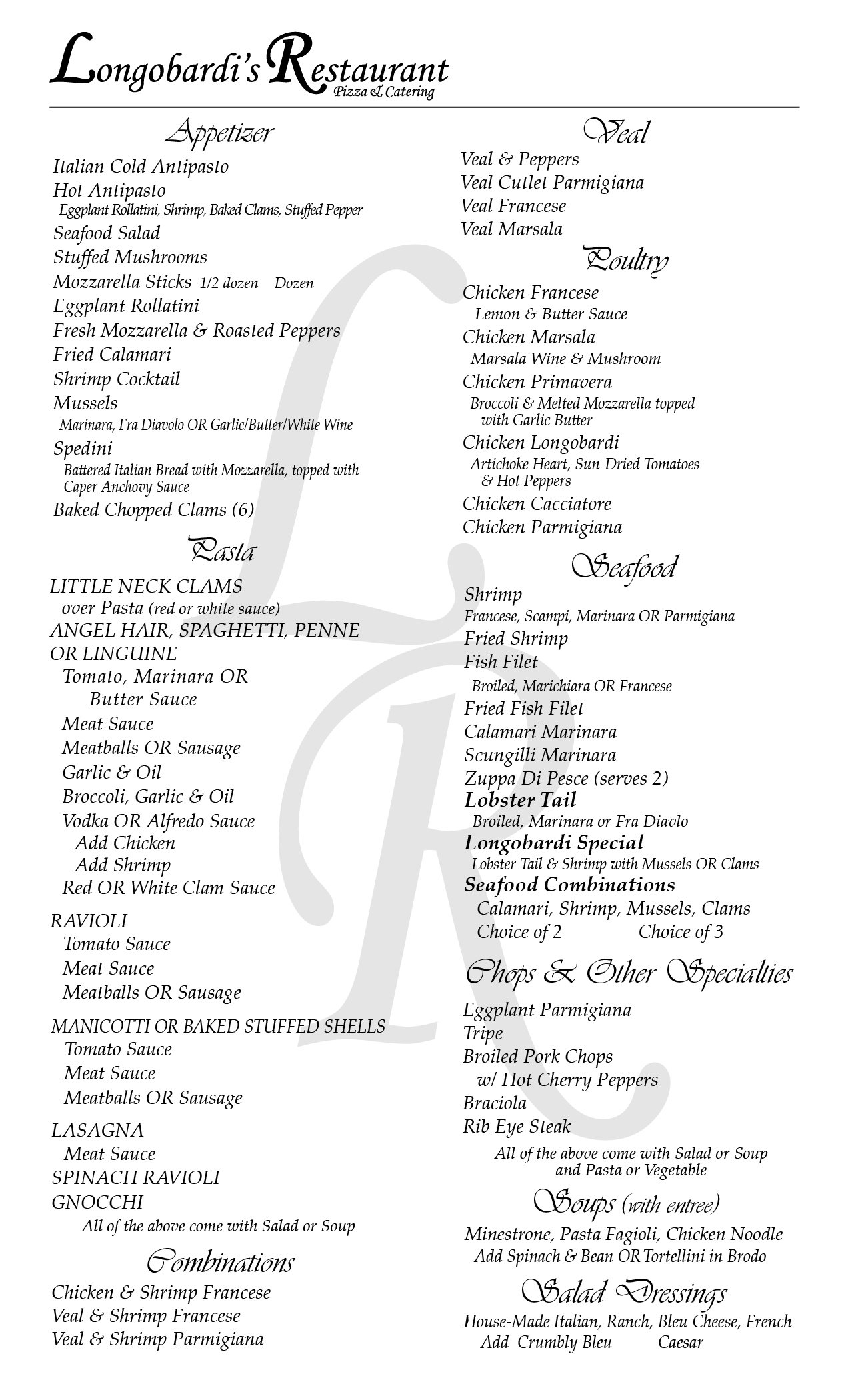 Longobardi's Restaurant
Pizza & Catering

Appetizer
Italian Cold Antipasto
Hot Antipasto
Eggplant Rollatini, Shrimp, Baked Clams, Stuffed Pepper
Seafood Salad
Stuffed Mushrooms
Mozzarella Sticks 1/2 dozen Dozen
Eggplant Rollatini
Fresh Mozzarella & Roasted Peppers
Fried Calamari
Shrimp Cocktail
Mussels
Marinara, Fra Diavolo OR Garlic/Butter/White Wine
Spedini
Battered Italian Bread with Mozzarella, topped with Caper Anchovy Sauce
Baked Chopped Clams (6)

Pasta
LITTLE NECK CLAMS
over Pasta (red or white sauce)
ANGEL HAIR, SPAGHETTI, PENNE OR LINGUINE
Tomato, Marinara OR Butter Sauce
Meat Sauce
Meatballs OR Sausage
Garlic & Oil
Broccoli, Garlic & Oil
Vodka OR Alfredo Sauce
Add Chicken
Add Shrimp
Red OR White Clam Sauce

RAVIOLI
Tomato Sauce
Meat Sauce
Meatballs OR Sausage

MANICOTTI OR BAKED STUFFED SHELLS
Tomato Sauce
Meat Sauce
Meatballs OR Sausage

LASAGNA
Meat Sauce
SPINACH RAVIOLI
GNOCCHI
All of the above come with Salad or Soup

Combinations
Chicken & Shrimp Francese
Veal & Shrimp Francese
Veal & Shrimp Parmigiana

Veal
Veal & Peppers
Veal Cutlet Parmigiana
Veal Francese
Veal Marsala

Poultry
Chicken Francese
Lemon & Butter Sauce
Chicken Marsala
Marsala Wine & Mushroom
Chicken Primavera
Broccoli & Melted Mozzarella topped with Garlic Butter
Chicken Longobardi
Artichoke Heart, Sun-Dried Tomatoes & Hot Peppers
Chicken Cacciatore
Chicken Parmigiana

Seafood
Shrimp
Francese, Scampi, Marinara OR Parmigiana
Fried Shrimp
Fish Filet
Broiled, Marichiara OR Francese
Fried Fish Filet
Calamari Marinara
Scungilli Marinara
Zuppa Di Pesce (serves 2)
Lobster Tail
Broiled, Marinara or Fra Diavlo
Longobardi Special
Lobster Tail & Shrimp with Mussels OR Clams
Seafood Combinations
Calamari, Shrimp, Mussels, Clams
Choice of 2 Choice of 3

Chops & Other Specialties
Eggplant Parmigiana
Tripe
Broiled Pork Chops
w/ Hot Cherry Peppers
Braciola
Rib Eye Steak
All of the above come with Salad or Soup and Pasta or Vegetable

Soups (with entree)
Minestrone, Pasta Fagioli, Chicken Noodle
Add Spinach & Bean OR Tortellini in Brodo

Salad Dressings
House-Made Italian, Ranch, Bleu Cheese, French
Add Crumbly Bleu Caesar